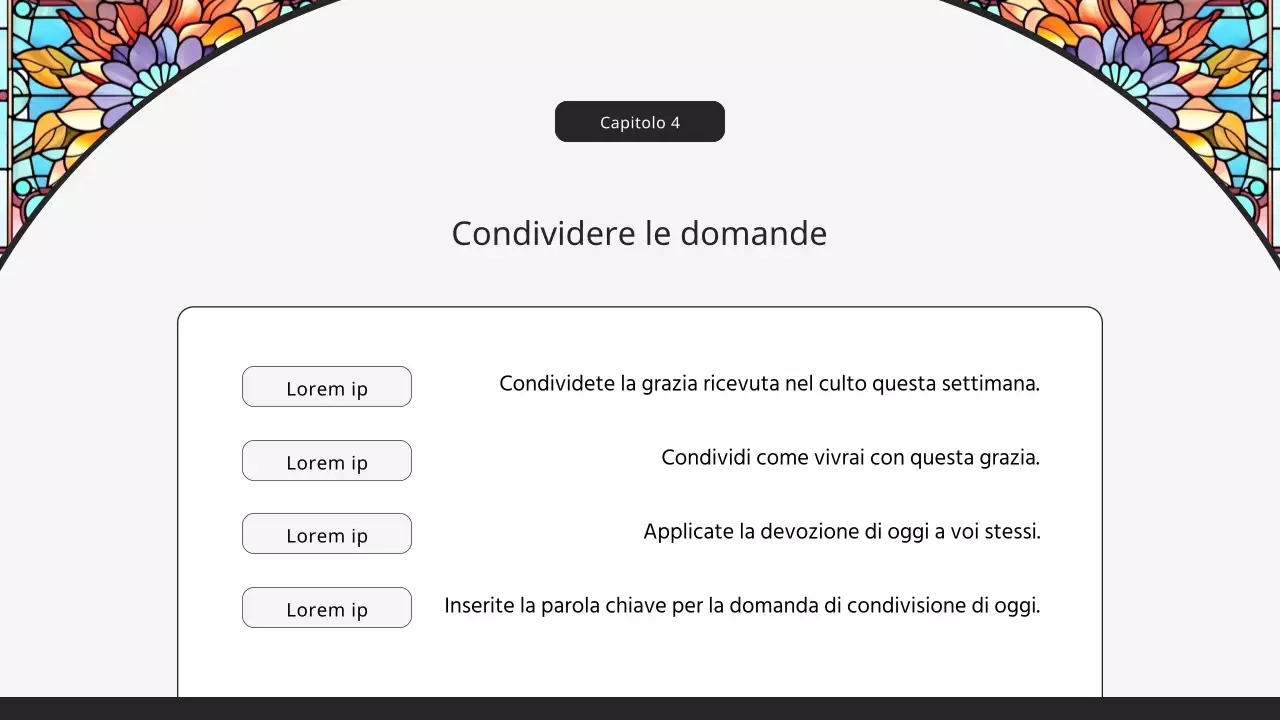 Capitolo 4

Condividere le domande

Lorem ip

Condividete la grazia ricevuta nel culto questa settimana.

Lorem ip

Condividi come vivrai con questa grazia.

Lorem ip

Applicate la devozione di oggi a voi stessi.

Lorem ip

Inserite la parola chiave per la domanda di condivisione di oggi.